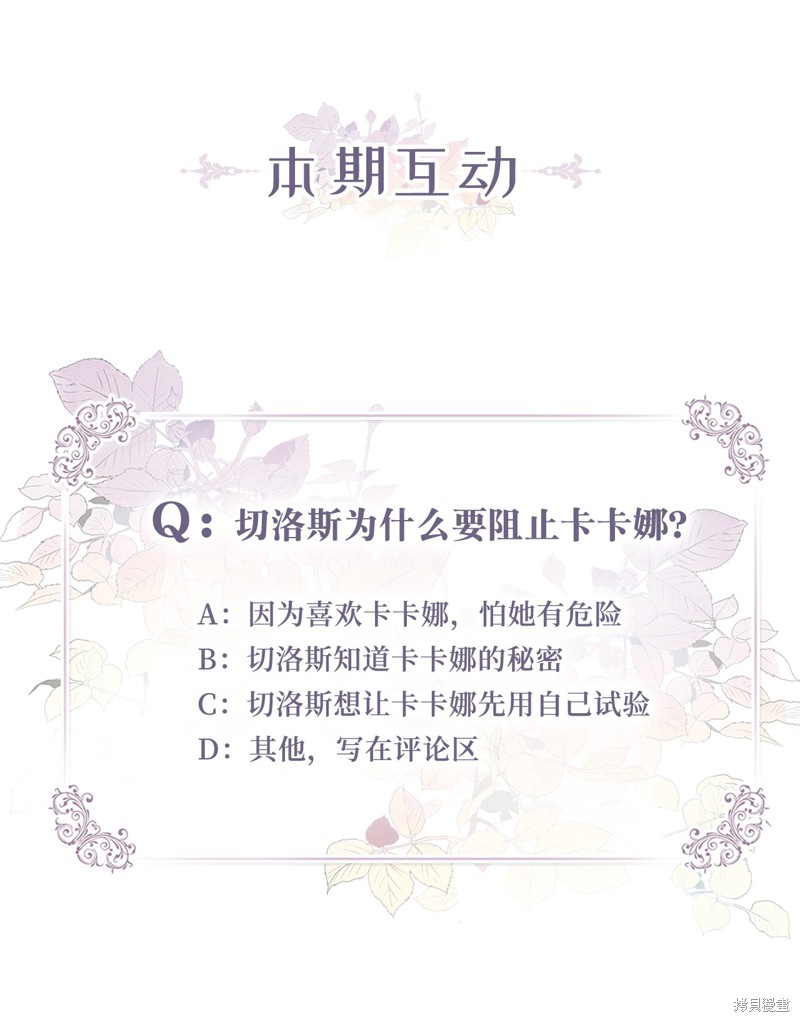 本期互动

Q：切洛斯为什么要阻止卡卡娜？

A：因为喜欢卡卡娜，怕她有危险
B：切洛斯知道卡卡娜的秘密
C：切洛斯想让卡卡娜先用自己试验
D：其他，写在评论区

拷貝漫畫